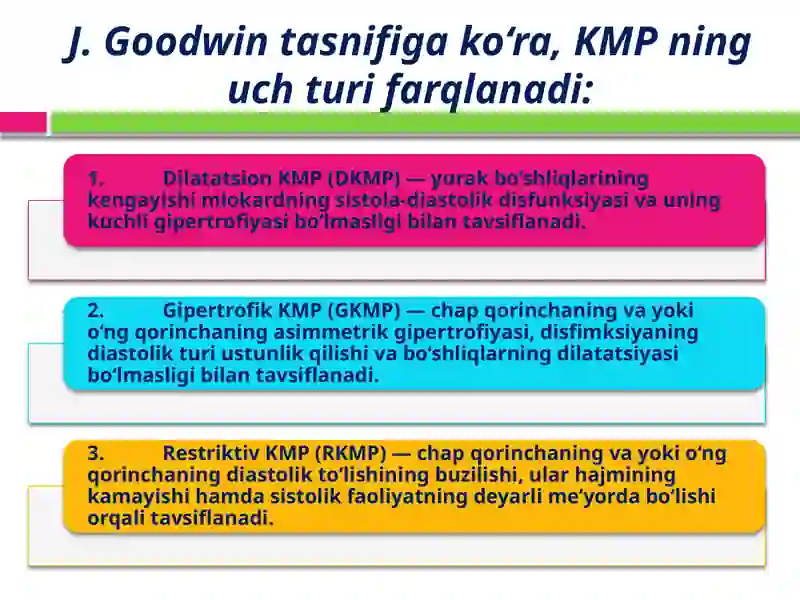 J. Goodwin tasnifiga koʻra, KMP ning uch turi farqlanadi:

1. Dilatatsion KMP (DKMP) — yurak boʻshliqlarining kengayishi miokardning sistola-diastolik disfunksiyasi va uning kuchli gipertrofiyasi boʻlmasligi bilan tavsiflanadi.

2. Gipertrofik KMP (GKMP) — chap qorinchaning va yoki oʻng qorinchaning asimmetrik gipertrofiyasi, disfimksiyaning diastolik turi ustunlik qilishi va boʻshliqlarning dilatatsiyasi boʻlmasligi bilan tavsiflanadi.

3. Restriktiv KMP (RKMP) — chap qorinchaning va yoki oʻng qorinchaning diastolik toʻlishining buzilishi, ular hajmining kamayishi hamda sistolik faoliyatning deyarli meʼyorda boʻlishi orqali tavsiflanadi.